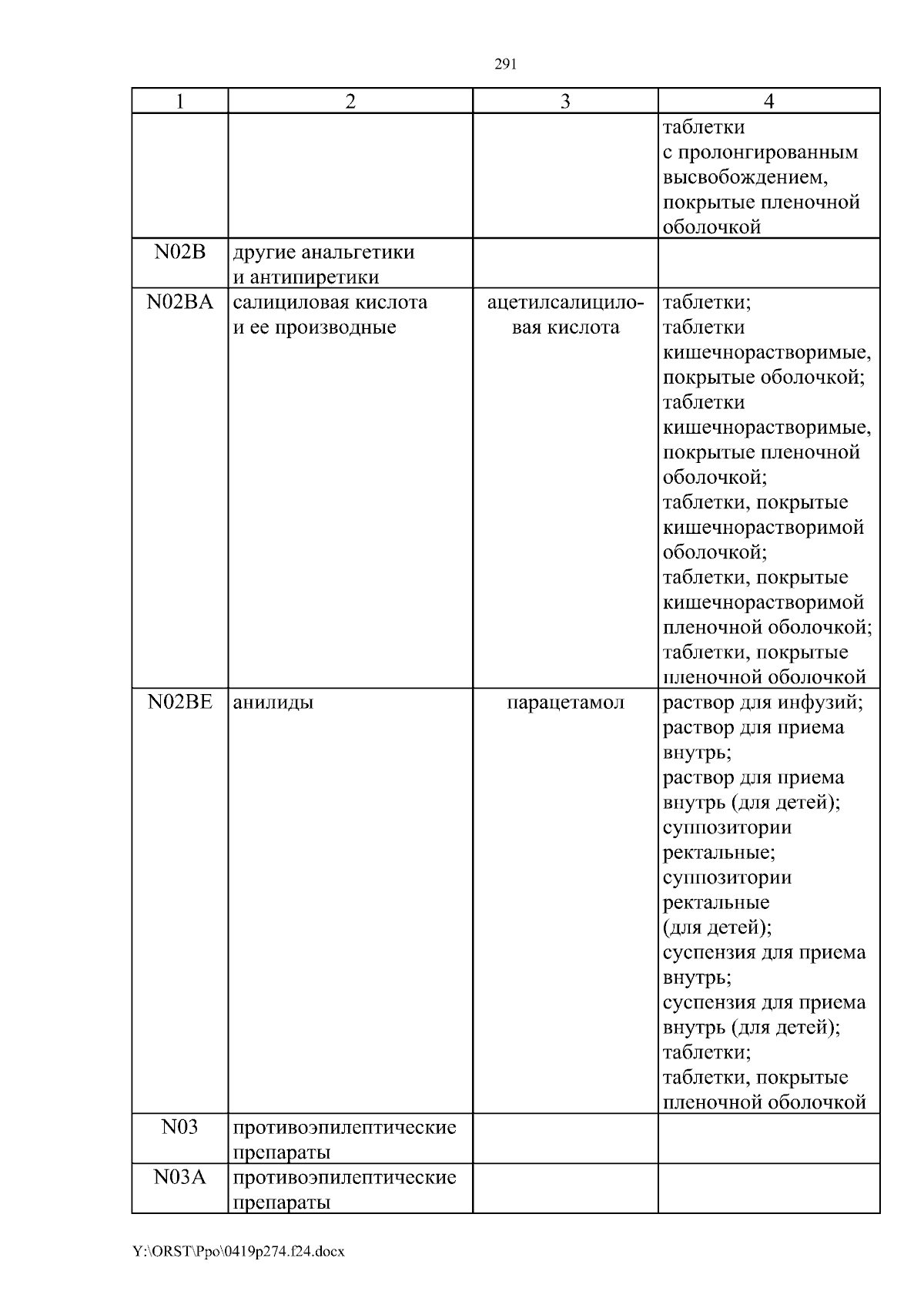 291

| 1 | 2 | 3 | 4 |
|---|---|---|---|
| | | | таблетки с пролонгированным высвобождением, покрытые пленочной оболочкой |
| N02B | другие анальгетики и антипиретики | | |
| N02BA | салициловая кислота и ее производные | ацетилсалициловая кислота | таблетки; таблетки кишечнорастворимые, покрытые оболочкой; таблетки кишечнорастворимые, покрытые пленочной оболочкой; таблетки, покрытые кишечнорастворимой оболочкой; таблетки, покрытые кишечнорастворимой пленочной оболочкой; таблетки, покрытые пленочной оболочкой |
| N02BE | анилиды | парацетамол | раствор для инфузий; раствор для приема внутрь; раствор для приема внутрь (для детей); суппозитории ректальные; суппозитории ректальные (для детей); суспензия для приема внутрь; суспензия для приема внутрь (для детей); таблетки; таблетки, покрытые пленочной оболочкой |
| N03 | противоэпилептические препараты | | |
| N03A | противоэпилептические препараты | | |

Y:\ORST\Ppo\0419p274.f24.docx